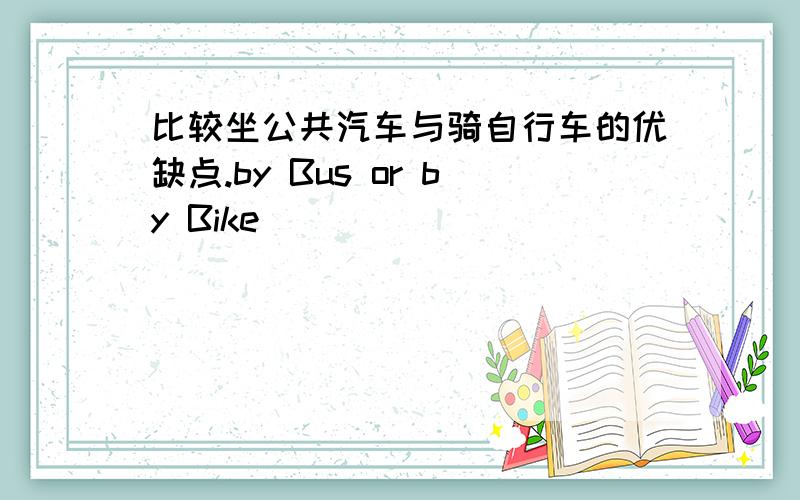 比较坐公共汽车与骑自行车的优缺点.by Bus or by Bike